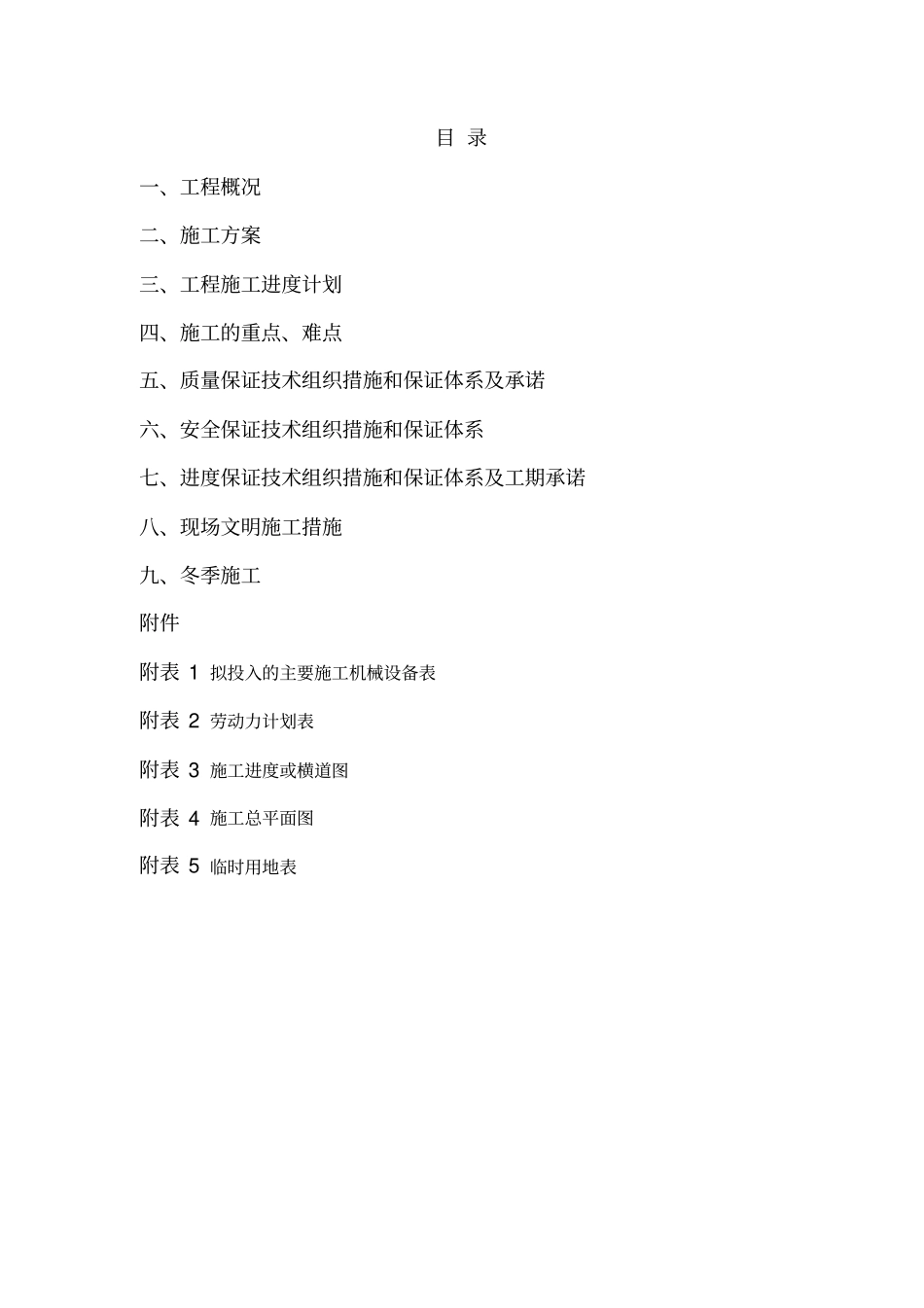 目 录

一、工程概况

二、施工方案

三、工程施工进度计划

四、施工的重点、难点

五、质量保证技术组织措施和保证体系及承诺

六、安全保证技术组织措施和保证体系

七、进度保证技术组织措施和保证体系及工期承诺

八、现场文明施工措施

九、冬季施工

附件

附表 1 拟投入的主要施工机械设备表

附表 2 劳动力计划表

附表 3 施工进度或横道图

附表 4 施工总平面图

附表 5 临时用地表